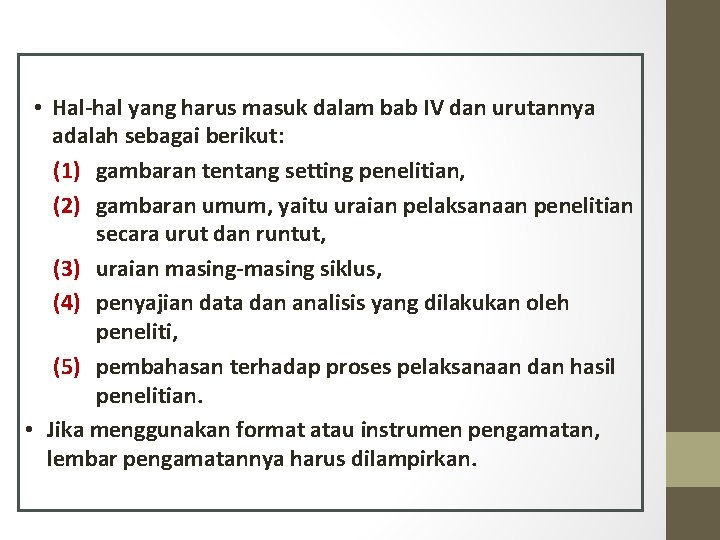 • Hal-hal yang harus masuk dalam bab IV dan urutannya adalah sebagai berikut:

(1) gambaran tentang setting penelitian,

(2) gambaran umum, yaitu uraian pelaksanaan penelitian secara urut dan runtut,

(3) uraian masing-masing siklus,

(4) penyajian data dan analisis yang dilakukan oleh peneliti,

(5) pembahasan terhadap proses pelaksanaan dan hasil penelitian.

• Jika menggunakan format atau instrumen pengamatan, lembar pengamatannya harus dilampirkan.